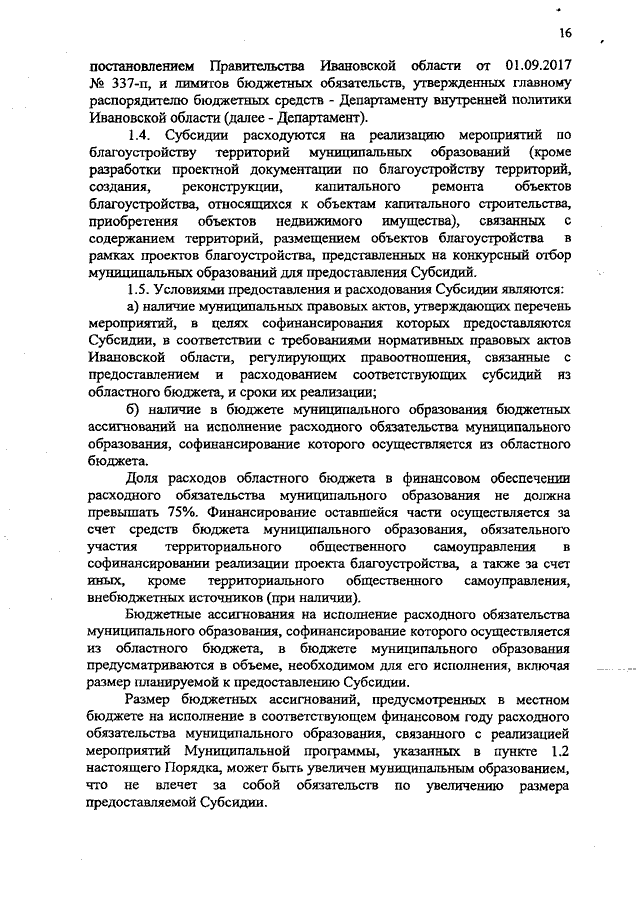 16

постановлением Правительства Ивановской области от 01.09.2017 № 337-п, и лимитов бюджетных обязательств, утвержденных главному распорядителю бюджетных средств - Департаменту внутренней политики Ивановской области (далее - Департамент).

1.4. Субсидии расходуются на реализацию мероприятий по благоустройству территорий муниципальных образований (кроме разработки проектной документации по благоустройству территорий, создания, реконструкции, капитального ремонта объектов благоустройства, относящихся к объектам капитального строительства, приобретения объектов недвижимого имущества), связанных с содержанием территорий, размещением объектов благоустройства в рамках проектов благоустройства, представленных на конкурсный отбор муниципальных образований для предоставления Субсидий.

1.5. Условиями предоставления и расходования Субсидии являются:

а) наличие муниципальных правовых актов, утверждающих перечень мероприятий, в целях софинансирования которых предоставляются Субсидии, в соответствии с требованиями нормативных правовых актов Ивановской области, регулирующих правоотношения, связанные с предоставлением и расходованием соответствующих субсидий из областного бюджета, и сроки их реализации;

б) наличие в бюджете муниципального образования бюджетных ассигнований на исполнение расходного обязательства муниципального образования, софинансирование которого осуществляется из областного бюджета.

Доля расходов областного бюджета в финансовом обеспечении расходного обязательства муниципального образования не должна превышать 75%. Финансирование оставшейся части осуществляется за счет средств бюджета муниципального образования, обязательного участия территориального общественного самоуправления в софинансировании реализации проекта благоустройства, а также за счет иных, кроме территориального общественного самоуправления, внебюджетных источников (при наличии).

Бюджетные ассигнования на исполнение расходного обязательства муниципального образования, софинансирование которого осуществляется из областного бюджета, в бюджете муниципального образования предусматриваются в объеме, необходимом для его исполнения, включая размер планируемой к предоставлению Субсидии.

Размер бюджетных ассигнований, предусмотренных в местном бюджете на исполнение в соответствующем финансовом году расходного обязательства муниципального образования, связанного с реализацией мероприятий Муниципальной программы, указанных в пункте 1.2 настоящего Порядка, может быть увеличен муниципальным образованием, что не влечет за собой обязательств по увеличению размера предоставляемой Субсидии.